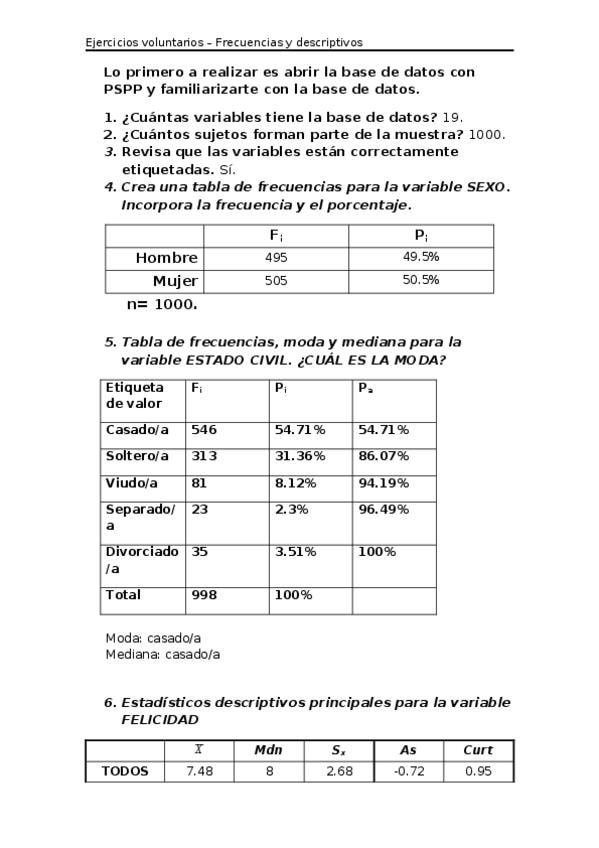 Ejercicios voluntarios – Frecuencias y descriptivos

Lo primero a realizar es abrir la base de datos con PSPP y familiarizarte con la base de datos.

1. ¿Cuántas variables tiene la base de datos? 19.
2. ¿Cuántos sujetos forman parte de la muestra? 1000.
3. Revisa que las variables están correctamente etiquetadas. Sí.
4. Crea una tabla de frecuencias para la variable SEXO. Incorpora la frecuencia y el porcentaje.

| | $F_i$ | $P_i$ |
|---|---|---|
| Hombre | 495 | 49.5% |
| Mujer | 505 | 50.5% |

n= 1000.

5. Tabla de frecuencias, moda y mediana para la variable ESTADO CIVIL. ¿CUÁL ES LA MODA?

| Etiqueta de valor | $F_i$ | $P_i$ | $P_a$ |
|---|---|---|---|
| Casado/a | 546 | 54.71% | 54.71% |
| Soltero/a | 313 | 31.36% | 86.07% |
| Viudo/a | 81 | 8.12% | 94.19% |
| Separado/a | 23 | 2.3% | 96.49% |
| Divorciado/a | 35 | 3.51% | 100% |
| Total | 998 | 100% | |

Moda: casado/a
Mediana: casado/a

6. Estadísticos descriptivos principales para la variable FELICIDAD

| | $\bar{X}$ | Mdn | $S_x$ | As | Curt |
|---|---|---|---|---|---|
| TODOS | 7.48 | 8 | 2.68 | -0.72 | 0.95 |